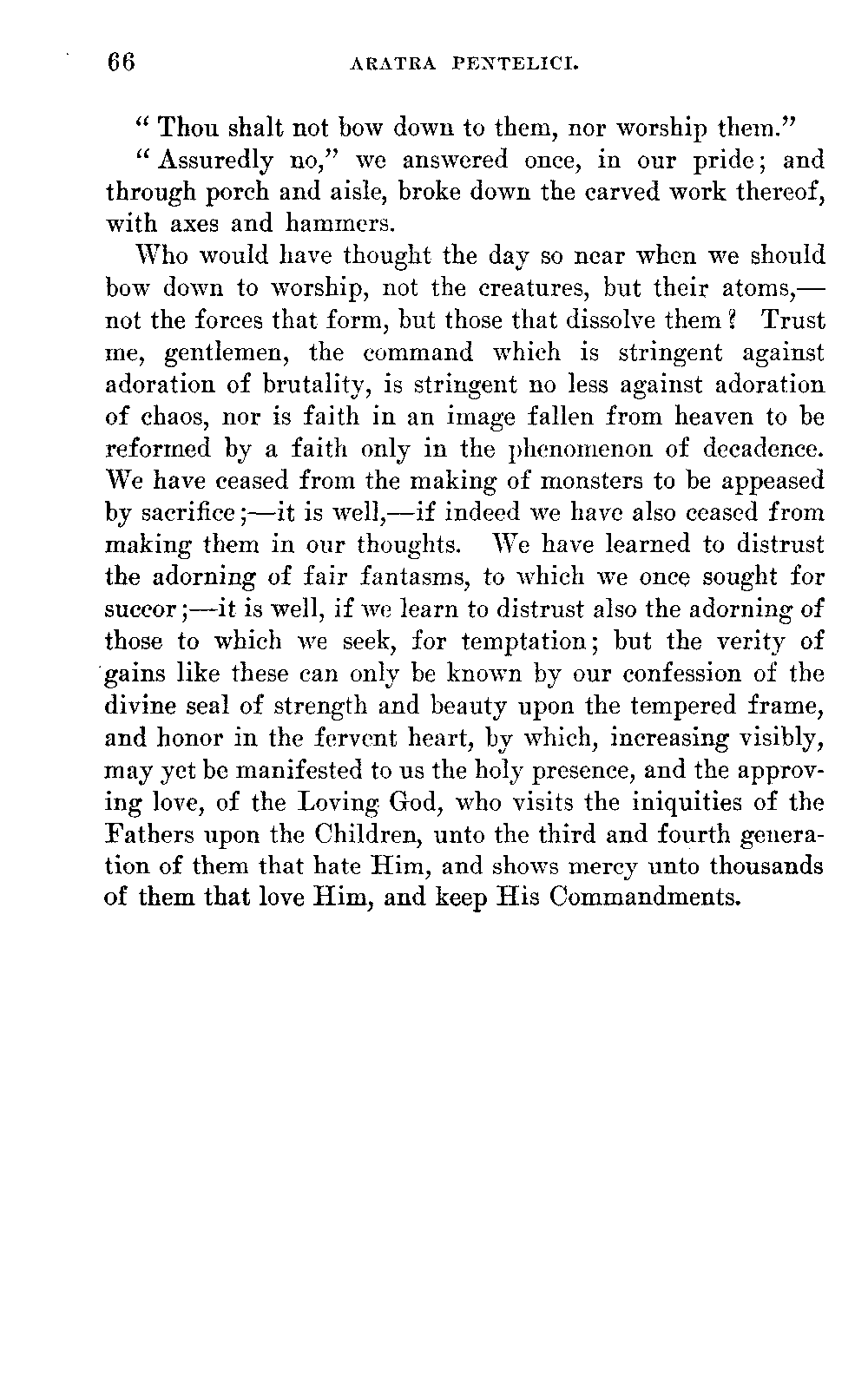 66 ARATRA PENTELICI.

" Thou shalt not bow down to them, nor worship them."

" Assuredly no," we answered once, in our pride; and through porch and aisle, broke down the carved work thereof, with axes and hammers.

Who would have thought the day so near when we should bow down to worship, not the creatures, but their atoms,—not the forces that form, but those that dissolve them? Trust me, gentlemen, the command which is stringent against adoration of brutality, is stringent no less against adoration of chaos, nor is faith in an image fallen from heaven to be reformed by a faith only in the phenomenon of decadence. We have ceased from the making of monsters to be appeased by sacrifice;—it is well,—if indeed we have also ceased from making them in our thoughts. We have learned to distrust the adorning of fair fantasms, to which we once sought for succor;—it is well, if we learn to distrust also the adorning of those to which we seek, for temptation; but the verity of gains like these can only be known by our confession of the divine seal of strength and beauty upon the tempered frame, and honor in the fervent heart, by which, increasing visibly, may yet be manifested to us the holy presence, and the approving love, of the Loving God, who visits the iniquities of the Fathers upon the Children, unto the third and fourth generation of them that hate Him, and shows mercy unto thousands of them that love Him, and keep His Commandments.